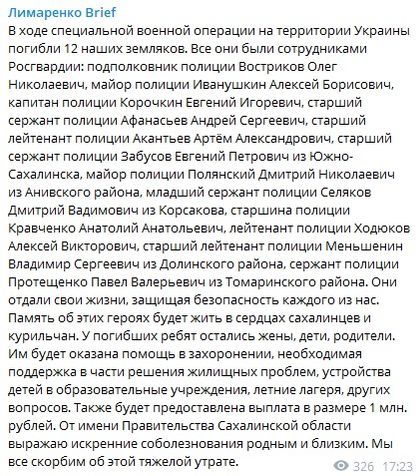 Лимаренко Brief
В ходе специальной военной операции на территории Украины погибли 12 наших земляков. Все они были сотрудниками Росгвардии: подполковник полиции Востриков Олег Николаевич, майор полиции Иванушкин Алексей Борисович, капитан полиции Корочкин Евгений Игоревич, старший сержант полиции Афанасьев Андрей Сергеевич, старший лейтенант полиции Акантьев Артём Александрович, старший сержант полиции Забусов Евгений Петрович из Южно-Сахалинска, майор полиции Полянский Дмитрий Николаевич из Анивского района, младший сержант полиции Селяков Дмитрий Вадимович из Корсакова, старшина полиции Кравченко Анатолий Анатольевич, лейтенант полиции Ходюков Алексей Викторович, старший лейтенант полиции Меньшенин Владимир Сергеевич из Долинского района, сержант полиции Протещенко Павел Валерьевич из Томаринского района. Они отдали свои жизни, защищая безопасность каждого из нас. Память об этих героях будет жить в сердцах сахалинцев и курильчан. У погибших ребят остались жены, дети, родители. Им будет оказана помощь в захоронении, необходимая поддержка в части решения жилищных проблем, устройства детей в образовательные учреждения, летние лагеря, других вопросов. Также будет предоставлена выплата в размере 1 млн. рублей. От имени Правительства Сахалинской области выражаю искренние соболезнования родным и близким. Мы все скорбим об этой тяжелой утрате.
326 17:23